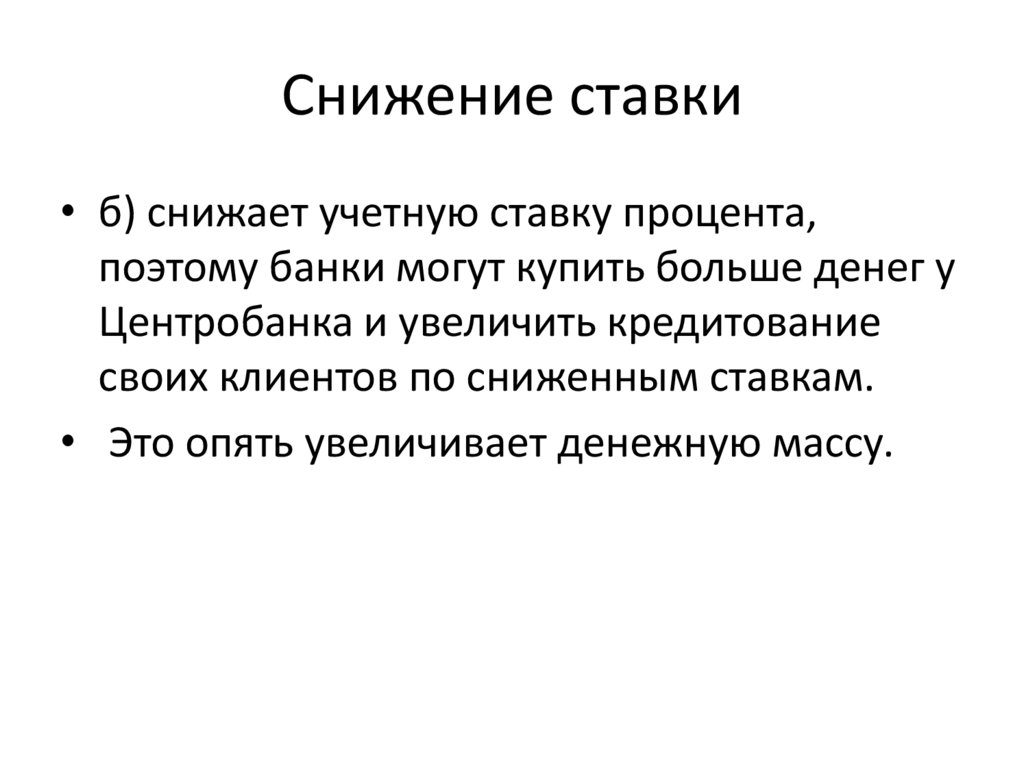 Снижение ставки

• б) снижает учетную ставку процента, поэтому банки могут купить больше денег у Центробанка и увеличить кредитование своих клиентов по сниженным ставкам.

• Это опять увеличивает денежную массу.